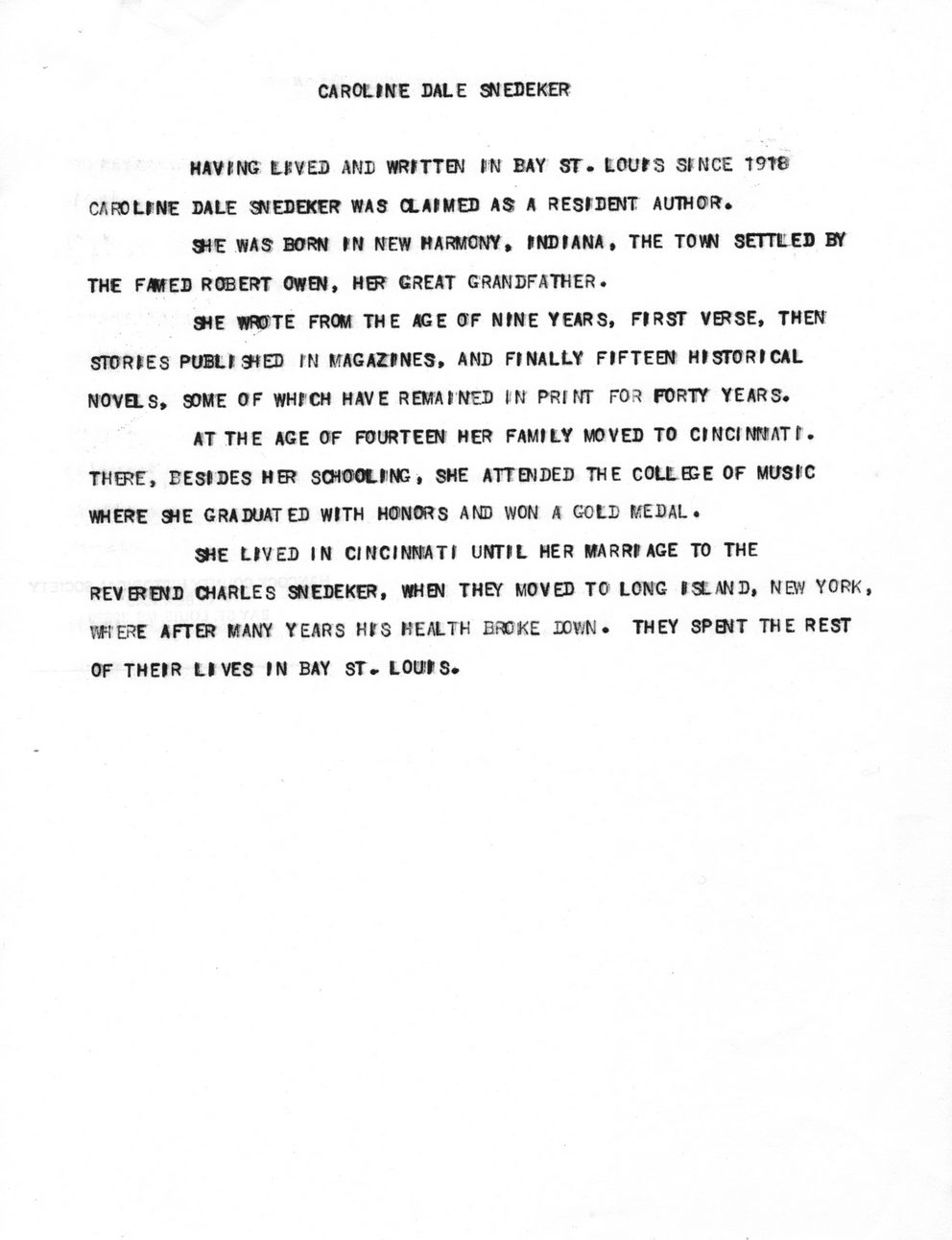 CAROLINE DALE SNEDEKER

HAVING LIVED AND WRITTEN IN BAY ST. LOUIS SINCE 1918 CAROLINE DALE SNEDEKER WAS CLAIMED AS A RESIDENT AUTHOR.

SHE WAS BORN IN NEW HARMONY, INDIANA, THE TOWN SETTLED BY THE FAMED ROBERT OWEN, HER GREAT GRANDFATHER.

SHE WROTE FROM THE AGE OF NINE YEARS, FIRST VERSE, THEN STORIES PUBLISHED IN MAGAZINES, AND FINALLY FIFTEEN HISTORICAL NOVELS, SOME OF WHICH HAVE REMAINED IN PRINT FOR FORTY YEARS.

AT THE AGE OF FOURTEEN HER FAMILY MOVED TO CINCINNATI. THERE, BESIDES HER SCHOOLING, SHE ATTENDED THE COLLEGE OF MUSIC WHERE SHE GRADUATED WITH HONORS AND WON A GOLD MEDAL.

SHE LIVED IN CINCINNATI UNTIL HER MARRIAGE TO THE REVEREND CHARLES SNEDEKER, WHEN THEY MOVED TO LONG ISLAND, NEW YORK, WHERE AFTER MANY YEARS HIS HEALTH BROKE DOWN. THEY SPENT THE REST OF THEIR LIVES IN BAY ST. LOUIS.